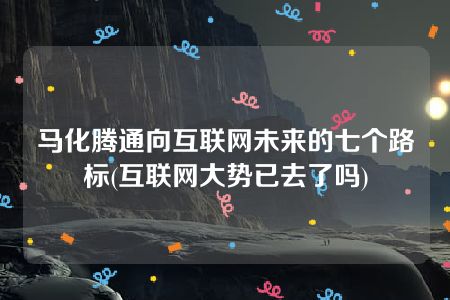 马化腾通向互联网未来的七个路标(互联网大势已去了吗)